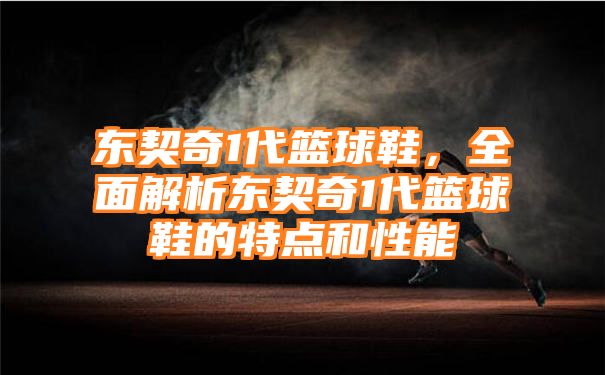 东契奇1代篮球鞋，全面解析东契奇1代篮球鞋的特点和性能